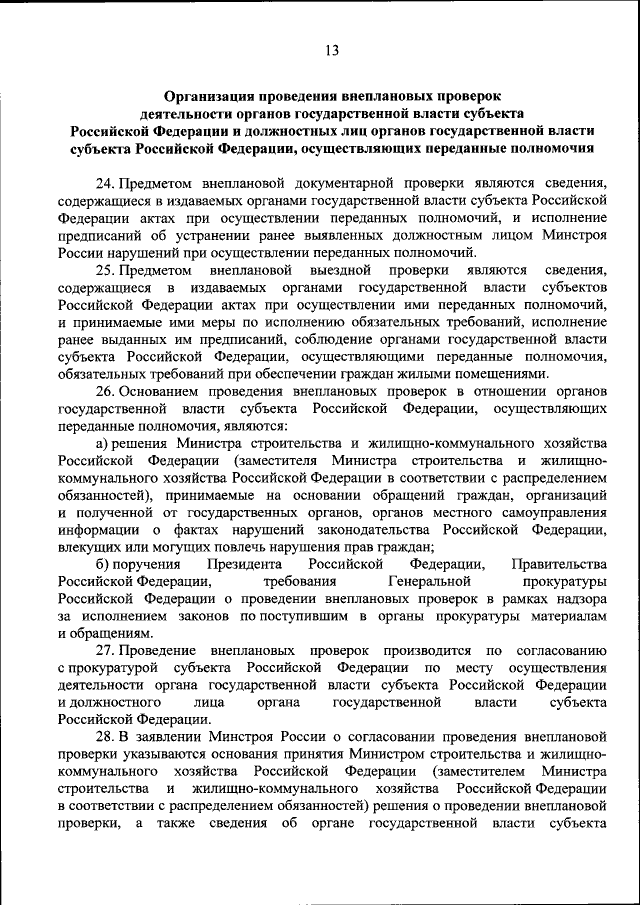 13

Организация проведения внеплановых проверок деятельности органов государственной власти субъекта Российской Федерации и должностных лиц органов государственной власти субъекта Российской Федерации, осуществляющих переданные полномочия

24. Предметом внеплановой документарной проверки являются сведения, содержащиеся в издаваемых органами государственной власти субъекта Российской Федерации актах при осуществлении переданных полномочий, и исполнение предписаний об устранении ранее выявленных должностным лицом Минстроя России нарушений при осуществлении переданных полномочий.

25. Предметом внеплановой выездной проверки являются сведения, содержащиеся в издаваемых органами государственной власти субъектов Российской Федерации актах при осуществлении ими переданных полномочий, и принимаемые ими меры по исполнению обязательных требований, исполнение ранее выданных им предписаний, соблюдение органами государственной власти субъекта Российской Федерации, осуществляющими переданные полномочия, обязательных требований при обеспечении граждан жилыми помещениями.

26. Основанием проведения внеплановых проверок в отношении органов государственной власти субъекта Российской Федерации, осуществляющих переданные полномочия, являются:

а) решения Министра строительства и жилищно-коммунального хозяйства Российской Федерации (заместителя Министра строительства и жилищно-коммунального хозяйства Российской Федерации в соответствии с распределением обязанностей), принимаемые на основании обращений граждан, организаций и полученной от государственных органов, органов местного самоуправления информации о фактах нарушений законодательства Российской Федерации, влекущих или могущих повлечь нарушения прав граждан;

б) поручения Президента Российской Федерации, Правительства Российской Федерации, требования Генеральной прокуратуры Российской Федерации о проведении внеплановых проверок в рамках надзора за исполнением законов по поступившим в органы прокуратуры материалам и обращениям.

27. Проведение внеплановых проверок производится по согласованию с прокуратурой субъекта Российской Федерации по месту осуществления деятельности органа государственной власти субъекта Российской Федерации и должностного лица органа государственной власти субъекта Российской Федерации.

28. В заявлении Минстроя России о согласовании проведения внеплановой проверки указываются основания принятия Министром строительства и жилищно-коммунального хозяйства Российской Федерации (заместителем Министра строительства и жилищно-коммунального хозяйства Российской Федерации в соответствии с распределением обязанностей) решения о проведении внеплановой проверки, а также сведения об органе государственной власти субъекта